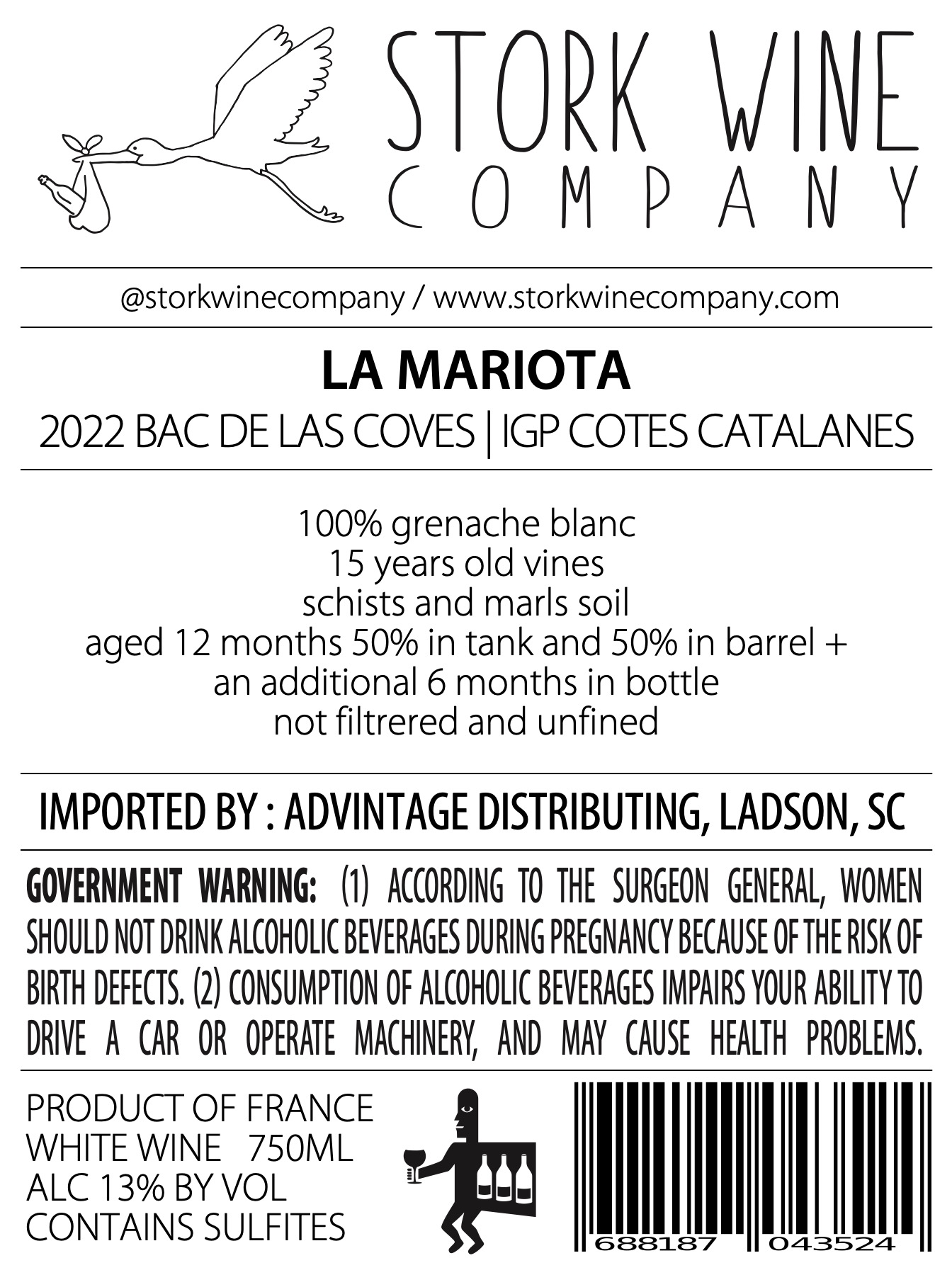 STORK WINE
COMPANY

@storkwinecompany / www.storkwinecompany.com

LA MARIOTA
2022 BAC DE LAS COVES | IGP COTES CATALANES

100% grenache blanc
15 years old vines
schists and marls soil
aged 12 months 50% in tank and 50% in barrel +
an additional 6 months in bottle
not filtrered and unfined

IMPORTED BY : ADVINTAGE DISTRIBUTING, LADSON, SC

GOVERNMENT WARNING: (1) ACCORDING TO THE SURGEON GENERAL, WOMEN SHOULD NOT DRINK ALCOHOLIC BEVERAGES DURING PREGNANCY BECAUSE OF THE RISK OF BIRTH DEFECTS. (2) CONSUMPTION OF ALCOHOLIC BEVERAGES IMPAIRS YOUR ABILITY TO DRIVE A CAR OR OPERATE MACHINERY, AND MAY CAUSE HEALTH PROBLEMS.

PRODUCT OF FRANCE
WHITE WINE 750ML
ALC 13% BY VOL
CONTAINS SULFITES

688187 043524